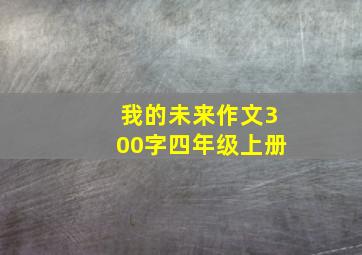 我的未来作文300字四年级上册